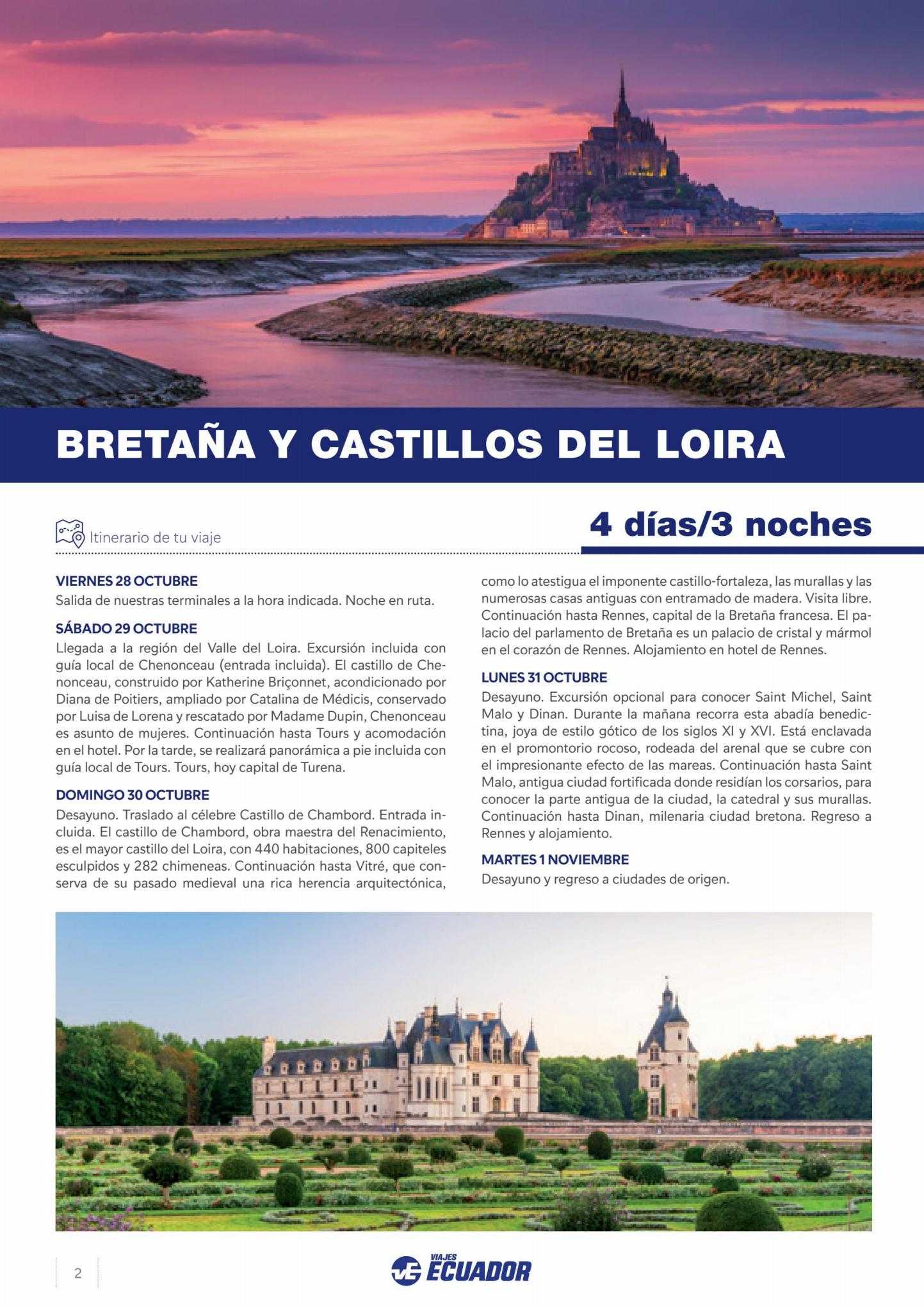 BRETAÑA Y CASTILLOS DEL LOIRA

Itinerario de tu viaje

4 días/3 noches

VIERNES 28 OCTUBRE
Salida de nuestras terminales a la hora indicada. Noche en ruta.

SÁBADO 29 OCTUBRE
Llegada a la región del Valle del Loira. Excursión incluida con guía local de Chenonceau (entrada incluida). El castillo de Chenonceau, construido por Katherine Briçonnet, acondicionado por Diana de Poitiers, ampliado por Catalina de Médicis, conservado por Luisa de Lorena y rescatado por Madame Dupin, Chenonceau es asunto de mujeres. Continuación hasta Tours y acomodación en el hotel. Por la tarde, se realizará panorámica a pie incluida con guía local de Tours. Tours, hoy capital de Turena.

DOMINGO 30 OCTUBRE
Desayuno. Traslado al célebre Castillo de Chambord. Entrada incluida. El castillo de Chambord, obra maestra del Renacimiento, es el mayor castillo del Loira, con 440 habitaciones, 800 capiteles esculpidos y 282 chimeneas. Continuación hasta Vitré, que conserva de su pasado medieval una rica herencia arquitectónica, como lo atestigua el imponente castillo-fortaleza, las murallas y las numerosas casas antiguas con entramado de madera. Visita libre. Continuación hasta Rennes, capital de la Bretaña francesa. El palacio del parlamento de Bretaña es un palacio de cristal y mármol en el corazón de Rennes. Alojamiento en hotel de Rennes.

LUNES 31 OCTUBRE
Desayuno. Excursión opcional para conocer Saint Michel, Saint Malo y Dinan. Durante la mañana recorra esta abadía benedictina, joya de estilo gótico de los siglos XI y XVI. Está enclavada en el promontorio rocoso, rodeada del arenal que se cubre con el impresionante efecto de las mareas. Continuación hasta Saint Malo, antigua ciudad fortificada donde residían los corsarios, para conocer la parte antigua de la ciudad, la catedral y sus murallas. Continuación hasta Dinan, milenaria ciudad bretona. Regreso a Rennes y alojamiento.

MARTES 1 NOVIEMBRE
Desayuno y regreso a ciudades de origen.

2

VIAJES ECUADOR